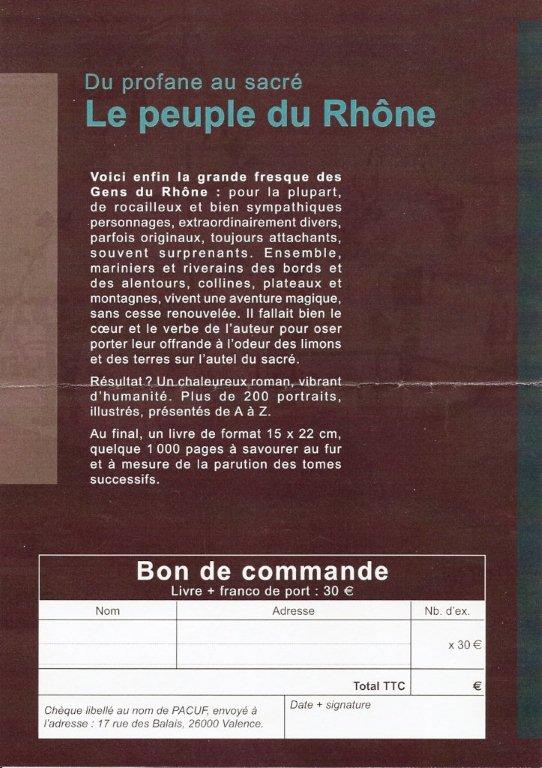 Du profane au sacré
Le peuple du Rhône

Voici enfin la grande fresque des Gens du Rhône : pour la plupart, de rocailleux et bien sympathiques personnages, extraordinairement divers, parfois originaux, toujours attachants, souvent surprenants. Ensemble, mariniers et riverains des bords et des alentours, collines, plateaux et montagnes, vivent une aventure magique, sans cesse renouvelée. Il fallait bien le cœur et le verbe de l'auteur pour oser porter leur offrande à l'odeur des limons et des terres sur l'autel du sacré.

Résultat ? Un chaleureux roman, vibrant d'humanité. Plus de 200 portraits, illustrés, présentés de A à Z.

Au final, un livre de format 15 x 22 cm, quelque 1 000 pages à savourer au fur et à mesure de la parution des tomes successifs.

Bon de commande
Livre + franco de port : 30 €

| Nom | Adresse | Nb. d'ex. |
|---|---|---|
| | | x 30 € |
| | Total TTC | € |

Chèque libellé au nom de PACUF, envoyé à l'adresse : 17 rue des Balais, 26000 Valence.

Date + signature